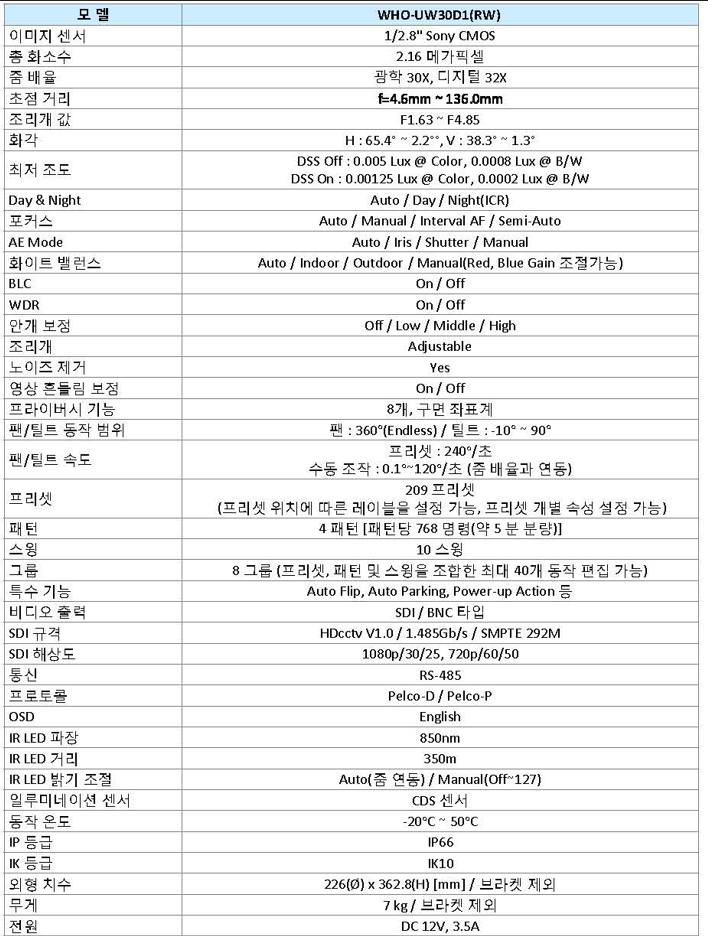 | 모 델 | WHO-UW30D1(RW) |
|---|---|
| 이미지 센서 | 1/2.8" Sony CMOS |
| 총 화소수 | 2.16 메가픽셀 |
| 줌 배율 | 광학 30X, 디지털 32X |
| 초점 거리 | f=4.6mm ~ 136.0mm |
| 조리개 값 | F1.63 ~ F4.85 |
| 화각 | H : 65.4° ~ 2.2°, V : 38.3° ~ 1.3° |
| 최저 조도 | DSS Off : 0.005 Lux @ Color, 0.0008 Lux @ B/W DSS On : 0.00125 Lux @ Color, 0.0002 Lux @ B/W |
| Day & Night | Auto / Day / Night(ICR) |
| 포커스 | Auto / Manual / Interval AF / Semi-Auto |
| AE Mode | Auto / Iris / Shutter / Manual |
| 화이트 밸런스 | Auto / Indoor / Outdoor / Manual(Red, Blue Gain 조절가능) |
| BLC | On / Off |
| WDR | On / Off |
| 안개 보정 | Off / Low / Middle / High |
| 조리개 | Adjustable |
| 노이즈 제거 | Yes |
| 영상 흔들림 보정 | On / Off |
| 프라이버시 기능 | 8개, 구면 좌표계 |
| 팬/틸트 동작 범위 | 팬 : 360°(Endless) / 틸트 : -10° ~ 90° |
| 팬/틸트 속도 | 프리셋 : 240°/초 수동 조작 : 0.1°~120°/초 (줌 배율과 연동) |
| 프리셋 | 209 프리셋 (프리셋 위치에 따른 레이블을 설정 가능, 프리셋 개별 속성 설정 가능) |
| 패턴 | 4 패턴 [패턴당 768 명령(약 5 분 분량)] |
| 스윙 | 10 스윙 |
| 그룹 | 8 그룹 (프리셋, 패턴 및 스윙을 조합한 최대 40개 동작 편집 가능) |
| 특수 기능 | Auto Flip, Auto Parking, Power-up Action 등 |
| 비디오 출력 | SDI / BNC 타입 |
| SDI 규격 | HDcctv V1.0 / 1.485Gb/s / SMPTE 292M |
| SDI 해상도 | 1080p/30/25, 720p/60/50 |
| 통신 | RS-485 |
| 프로토콜 | Pelco-D / Pelco-P |
| OSD | English |
| IR LED 파장 | 850nm |
| IR LED 거리 | 350m |
| IR LED 밝기 조절 | Auto(줌 연동) / Manual(Off~127) |
| 일루미네이션 센서 | CDS 센서 |
| 동작 온도 | -20°C ~ 50°C |
| IP 등급 | IP66 |
| IK 등급 | IK10 |
| 외형 치수 | 226(Ø) x 362.8(H) [mm] / 브라켓 제외 |
| 무게 | 7 kg / 브라켓 제외 |
| 전원 | DC 12V, 3.5A |